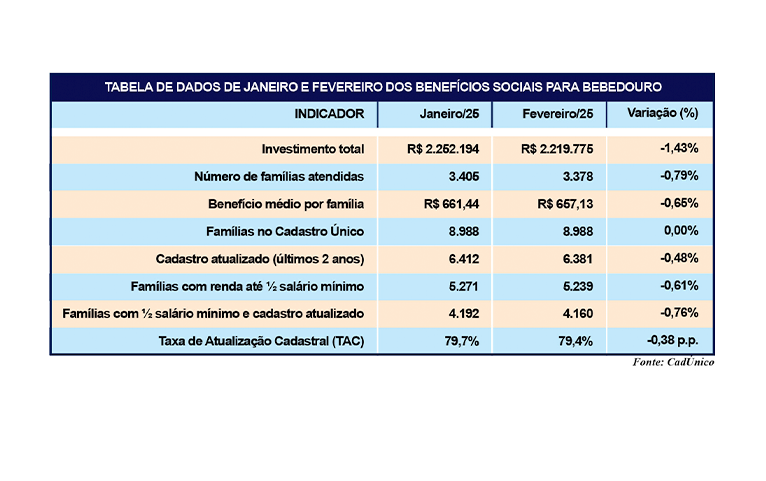 TABELA DE DADOS DE JANEIRO E FEVEREIRO DOS BENEFÍCIOS SOCIAIS PARA BEBEDOURO

| INDICADOR | Janeiro/25 | Fevereiro/25 | Variação (%) |
|---|---|---|---|
| Investimento total | R$ 2.252.194 | R$ 2.219.775 | -1,43% |
| Número de famílias atendidas | 3.405 | 3.378 | -0,79% |
| Benefício médio por família | R$ 661,44 | R$ 657,13 | -0,65% |
| Famílias no Cadastro Único | 8.988 | 8.988 | 0,00% |
| Cadastro atualizado (últimos 2 anos) | 6.412 | 6.381 | -0,48% |
| Famílias com renda até ½ salário mínimo | 5.271 | 5.239 | -0,61% |
| Famílias com ½ salário mínimo e cadastro atualizado | 4.192 | 4.160 | -0,76% |
| Taxa de Atualização Cadastral (TAC) | 79,7% | 79,4% | -0,38 p.p. |

Fonte: CadÚnico